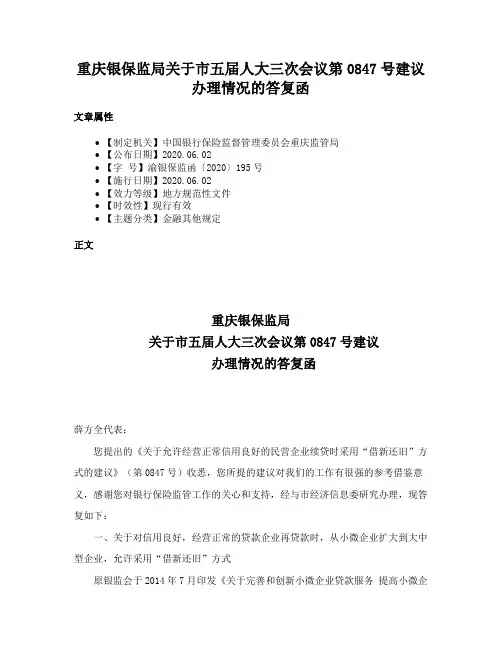 重庆银保监局关于市五届人大三次会议第 0847 号建议办理情况的答复函

文章属性

- 【制定机关】中国银行保险监督管理委员会重庆监管局
- 【公布日期】2020.06.02
- 【字 号】渝银保监函〔2020〕195 号
- 【施行日期】2020.06.02
- 【效力等级】地方规范性文件
- 【时效性】现行有效
- 【主题分类】金融其他规定

正文

重庆银保监局
关于市五届人大三次会议第 0847 号建议
办理情况的答复函

薛方全代表：

您提出的《关于允许经营正常信用良好的民营企业续贷时采用“借新还旧”方式的建议》（第 0847 号）收悉，您所提的建议对我们的工作有很强的参考借鉴意义，感谢您对银行保险监管工作的关心和支持，经与市经济信息委研究办理，现答复如下：

一、关于对信用良好，经营正常的贷款企业再贷款时，从小微企业扩大到大中型企业，允许采用“借新还旧”方式

原银监会于 2014 年 7 月印发《关于完善和创新小微企业贷款服务 提高小微企